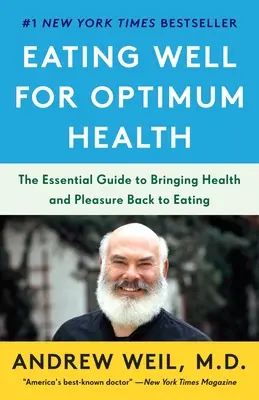 #1 NEW YORK TIMES BESTSELLER

EATING WELL FOR OPTIMUM HEALTH

The Essential Guide to Bringing Health and Pleasure Back to Eating

ANDREW WEIL, M.D.

"America's best-known doctor" —New York Times Magazine